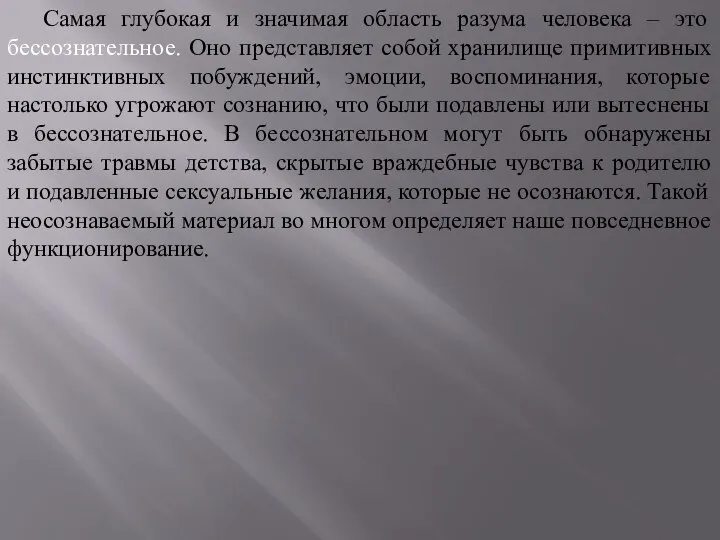 Самая глубокая и значимая область разума человека – это бессознательное. Оно представляет собой хранилище примитивных инстинктивных побуждений, эмоции, воспоминания, которые настолько угрожают сознанию, что были подавлены или вытеснены в бессознательное. В бессознательном могут быть обнаружены забытые травмы детства, скрытые враждебные чувства к родителю и подавленные сексуальные желания, которые не осознаются. Такой неосознаваемый материал во многом определяет наше повседневное функционирование.